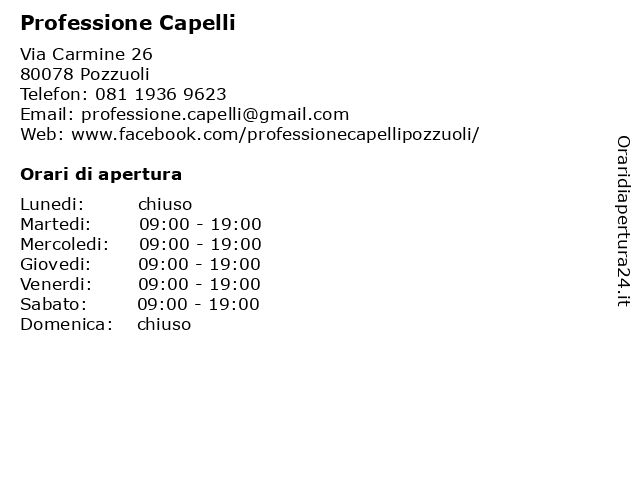 Professione Capelli

Via Carmine 26
80078 Pozzuoli
Telefon: 081 1936 9623
Email: professione.capelli@gmail.com
Web: www.facebook.com/professionecapellipozzuoli/

Orari di apertura

| | |
|---|---|
| Lunedi: | chiuso |
| Martedi: | 09:00 - 19:00 |
| Mercoledi: | 09:00 - 19:00 |
| Giovedi: | 09:00 - 19:00 |
| Venerdi: | 09:00 - 19:00 |
| Sabato: | 09:00 - 19:00 |
| Domenica: | chiuso |

Oraridiapertura24.it